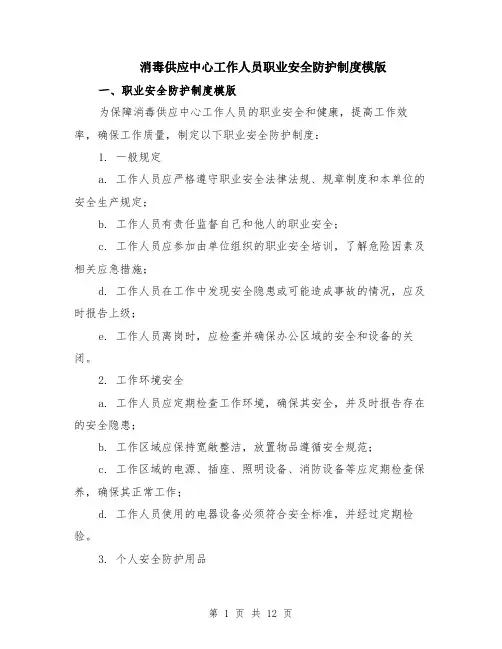 消毒供应中心工作人员职业安全防护制度模版

一、职业安全防护制度模版

为保障消毒供应中心工作人员的职业安全和健康，提高工作效率，确保工作质量，制定以下职业安全防护制度：

1. 一般规定

a. 工作人员应严格遵守职业安全法律法规、规章制度和本单位的安全生产规定；

b. 工作人员有责任监督自己和他人的职业安全；

c. 工作人员应参加由单位组织的职业安全培训，了解危险因素及相关应急措施；

d. 工作人员在工作中发现安全隐患或可能造成事故的情况，应及时报告上级；

e. 工作人员离岗时，应检查并确保办公区域的安全和设备的关闭。

2. 工作环境安全

a. 工作人员应定期检查工作环境，确保其安全，并及时报告存在的安全隐患；

b. 工作区域应保持宽敞整洁，放置物品遵循安全规范；

c. 工作区域的电源、插座、照明设备、消防设备等应定期检查保养，确保其正常工作；

d. 工作人员使用的电器设备必须符合安全标准，并经过定期检验。

3. 个人安全防护用品

第 1 页 共 12 页